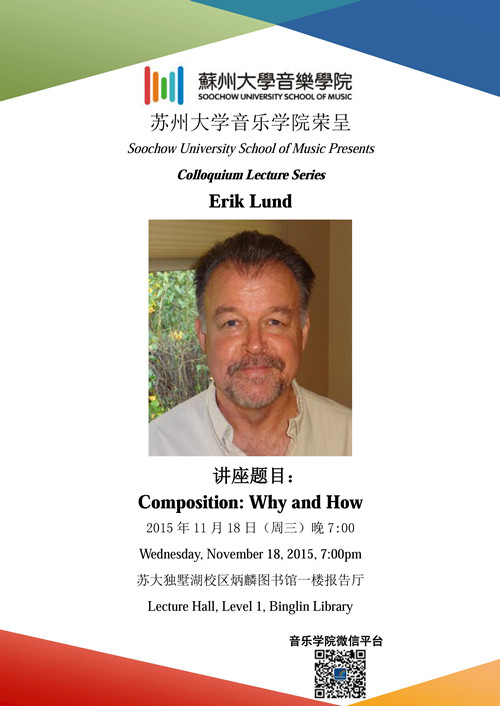 蘇州大學音樂學院
SOOCHOW UNIVERSITY SCHOOL OF MUSIC

苏州大学音乐学院荣呈

Soochow University School of Music Presents

Colloquium Lecture Series

Erik Lund

讲座题目：

Composition: Why and How

2015 年 11 月 18 日（周三）晚 7:00

Wednesday, November 18, 2015, 7:00pm

苏大独墅湖校区炳麟图书馆一楼报告厅

Lecture Hall, Level 1, Binglin Library

音乐学院微信平台